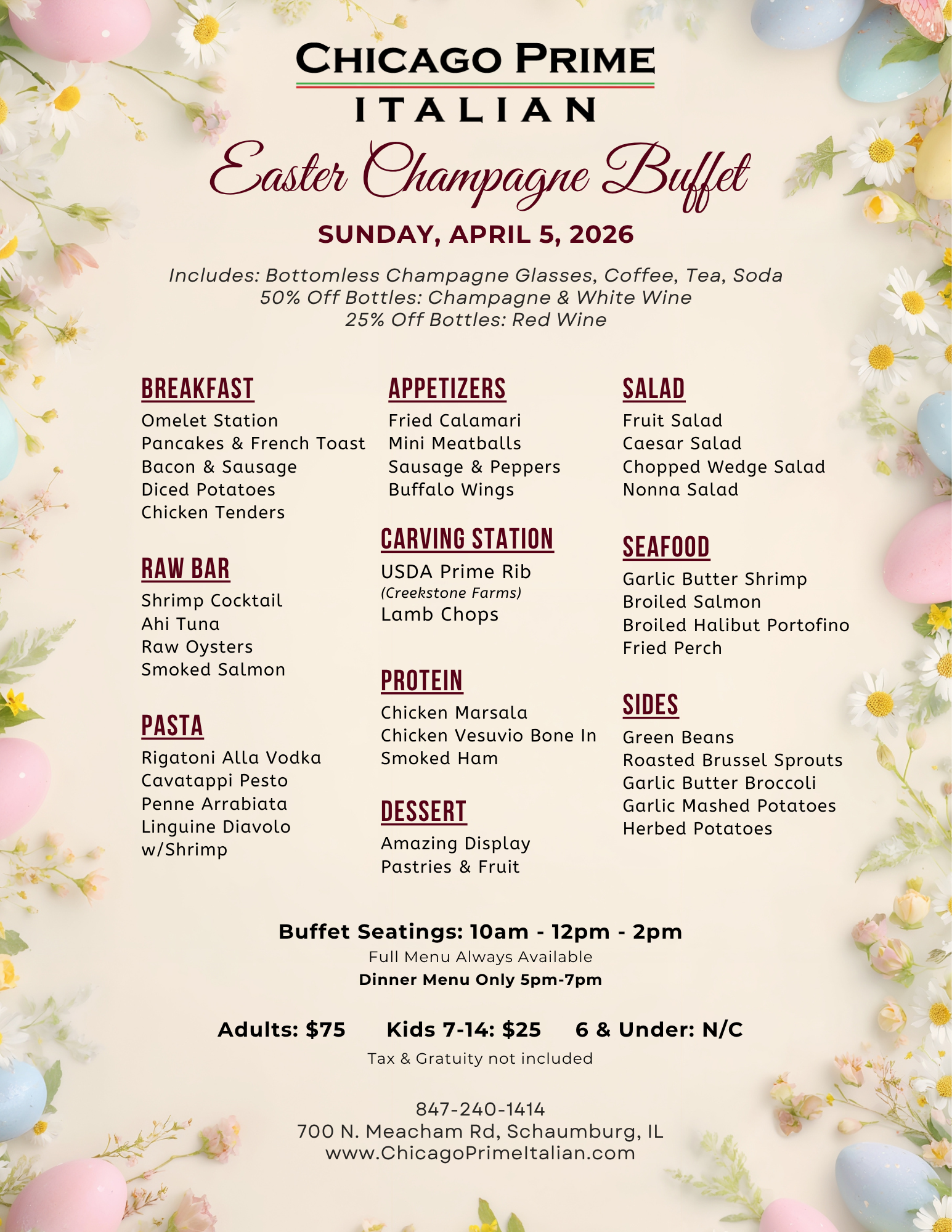 CHICAGO PRIME
ITALIAN

Easter Champagne Buffet

SUNDAY, APRIL 5, 2026

Includes: Bottomless Champagne Glasses, Coffee, Tea, Soda
50% Off Bottles: Champagne & White Wine
25% Off Bottles: Red Wine

BREAKFAST
Omelet Station
Pancakes & French Toast
Bacon & Sausage
Diced Potatoes
Chicken Tenders

RAW BAR
Shrimp Cocktail
Ahi Tuna
Raw Oysters
Smoked Salmon

PASTA
Rigatoni Alla Vodka
Cavatappi Pesto
Penne Arrabiata
Linguine Diavolo w/Shrimp

APPETIZERS
Fried Calamari
Mini Meatballs
Sausage & Peppers
Buffalo Wings

CARVING STATION
USDA Prime Rib
(Creekstone Farms)
Lamb Chops

PROTEIN
Chicken Marsala
Chicken Vesuvio Bone In
Smoked Ham

DESSERT
Amazing Display
Pastries & Fruit

SALAD
Fruit Salad
Caesar Salad
Chopped Wedge Salad
Nonna Salad

SEAFOOD
Garlic Butter Shrimp
Broiled Salmon
Broiled Halibut Portofino
Fried Perch

SIDES
Green Beans
Roasted Brussel Sprouts
Garlic Butter Broccoli
Garlic Mashed Potatoes
Herbed Potatoes

Buffet Seatings: 10am - 12pm - 2pm
Full Menu Always Available
Dinner Menu Only 5pm-7pm

Adults: $75 Kids 7-14: $25 6 & Under: N/C
Tax & Gratuity not included

847-240-1414
700 N. Meacham Rd, Schaumburg, IL
www.ChicagoPrimeItalian.com